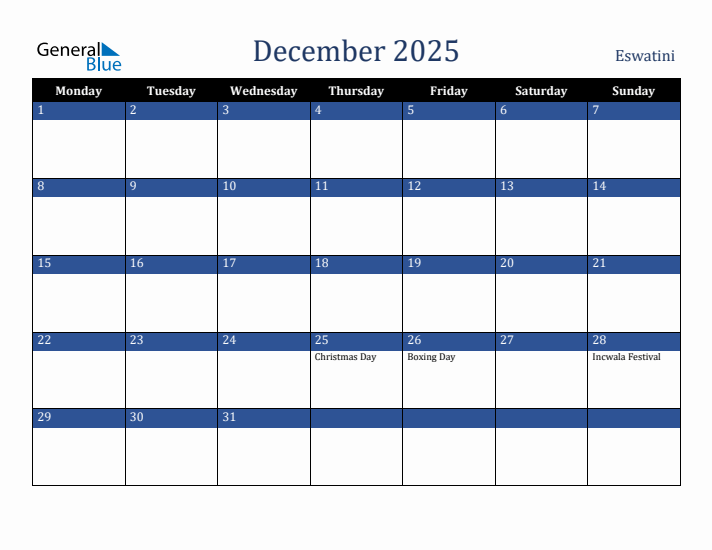 General Blue

December 2025

Eswatini

| Monday | Tuesday | Wednesday | Thursday | Friday | Saturday | Sunday |
|---|---|---|---|---|---|---|
| 1 | 2 | 3 | 4 | 5 | 6 | 7 |
| 8 | 9 | 10 | 11 | 12 | 13 | 14 |
| 15 | 16 | 17 | 18 | 19 | 20 | 21 |
| 22 | 23 | 24 | 25 Christmas Day | 26 Boxing Day | 27 | 28 Incwala Festival |
| 29 | 30 | 31 | | | | |